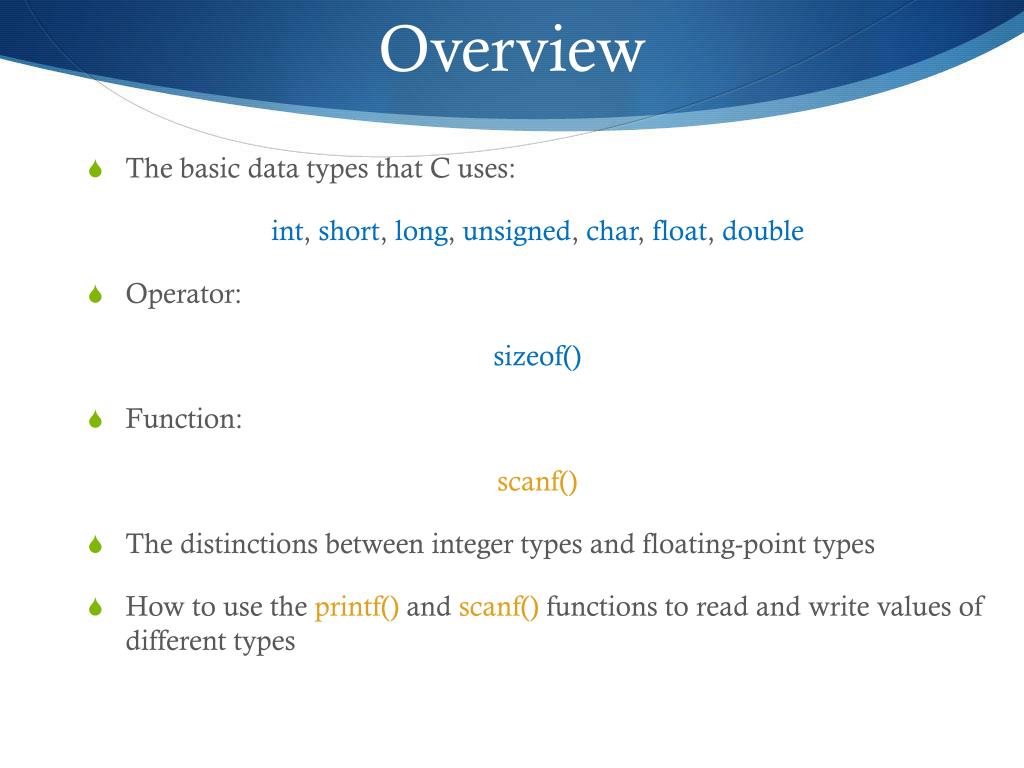 Overview

The basic data types that C uses:

int, short, long, unsigned, char, float, double

Operator:

sizeof()

Function:

scanf()

The distinctions between integer types and floating-point types

How to use the printf() and scanf() functions to read and write values of different types